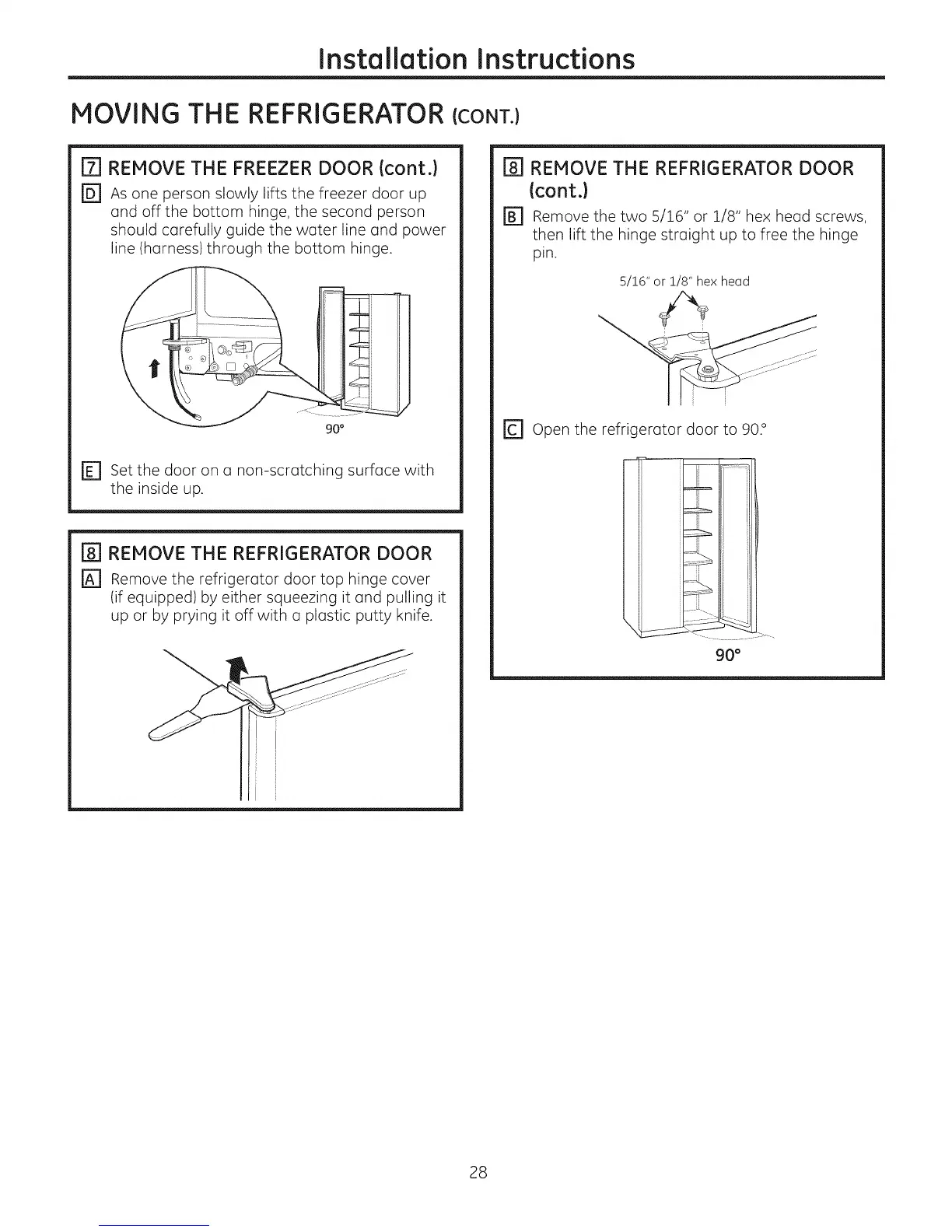 Installation Instructions

MOVING THE REFRIGERATOR (CONT.)

7 REMOVE THE FREEZER DOOR (cont.)

D As one person slowly lifts the freezer door up and off the bottom hinge, the second person should carefully guide the water line and power line (harness) through the bottom hinge.

90°

E Set the door on a non-scratching surface with the inside up.

8 REMOVE THE REFRIGERATOR DOOR

A Remove the refrigerator door top hinge cover (if equipped) by either squeezing it and pulling it up or by prying it off with a plastic putty knife.

8 REMOVE THE REFRIGERATOR DOOR (cont.)

B Remove the two 5/16" or 1/8" hex head screws, then lift the hinge straight up to free the hinge pin.

5/16" or 1/8" hex head

C Open the refrigerator door to 90.°

90°

28